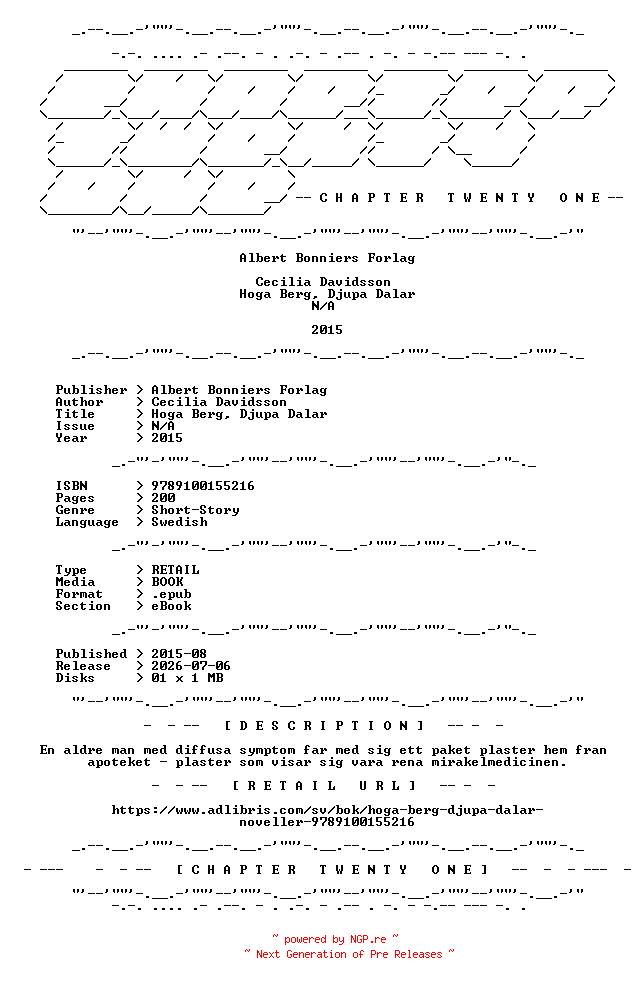 -- C H A P T E R   T W E N T Y   O N E --

Albert Bonniers Forlag

Cecilia Davidsson
Hoga Berg, Djupa Dalar
N/A

2015

Publisher > Albert Bonniers Forlag
Author > Cecilia Davidsson
Title > Hoga Berg, Djupa Dalar
Issue > N/A
Year > 2015

ISBN > 9789100155216
Pages > 200
Genre > Short-Story
Language > Swedish

Type > RETAIL
Media > BOOK
Format > .epub
Section > eBook

Published > 2015-08
Release > 2026-07-06
Disks > 01 x 1 MB

- - -- [ D E S C R I P T I O N ] -- - -

En aldre man med diffusa symptom far med sig ett paket plaster hem fran apoteket - plaster som visar sig vara rena mirakelmedicinen.

- - -- [ R E T A I L   U R L ] -- - -

https://www.adlibris.com/sv/bok/hoga-berg-djupa-dalar-noveller-9789100155216

- --- - - -- [ C H A P T E R   T W E N T Y   O N E ] -- - - --- -

~ powered by NGP.re ~
~ Next Generation of Pre Releases ~